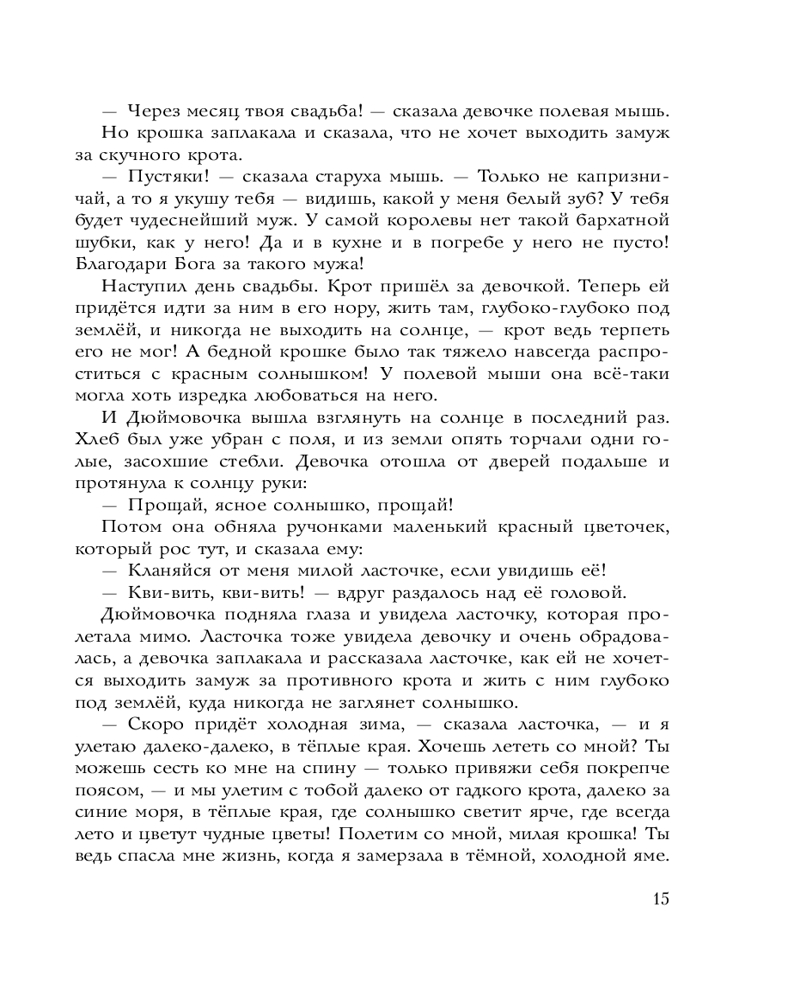 — Через месяц твоя свадьба! — сказала девочке полевая мышь.

Но крошка заплакала и сказала, что не хочет выходить замуж за скучного крота.

— Пустяки! — сказала старуха мышь. — Только не капризничай, а то я укушу тебя — видишь, какой у меня белый зуб? У тебя будет чудеснейший муж. У самой королевы нет такой бархатной шубки, как у него! Да и в кухне и в погребе у него не пусто! Благодари Бога за такого мужа!

Наступил день свадьбы. Крот пришёл за девочкой. Теперь ей придётся идти за ним в его нору, жить там, глубоко-глубоко под землёй, и никогда не выходить на солнце, — крот ведь терпеть его не мог! А бедной крошке было так тяжело навсегда распроститься с красным солнышком! У полевой мыши она всё-таки могла хоть изредка любоваться на него.

И Дюймовочка вышла взглянуть на солнце в последний раз. Хлеб был уже убран с поля, и из земли опять торчали одни голые, засохшие стебли. Девочка отошла от дверей подальше и протянула к солнцу руки:

— Прощай, ясное солнышко, прощай!

Потом она обняла ручонками маленький красный цветочек, который рос тут, и сказала ему:

— Кланяйся от меня милой ласточке, если увидишь её!

— Кви-вить, кви-вить! — вдруг раздалось над её головой.

Дюймовочка подняла глаза и увидела ласточку, которая пролетала мимо. Ласточка тоже увидела девочку и очень обрадовалась, а девочка заплакала и рассказала ласточке, как ей не хочется выходить замуж за противного крота и жить с ним глубоко под землёй, куда никогда не заглянет солнышко.

— Скоро придёт холодная зима, — сказала ласточка, — и я улетаю далеко-далеко, в тёплые края. Хочешь лететь со мной? Ты можешь сесть ко мне на спину — только привяжи себя покрепче поясом, — и мы улетим с тобой далеко от гадкого крота, далеко за синие моря, в тёплые края, где солнышко светит ярче, где всегда лето и цветут чудные цветы! Полетим со мной, милая крошка! Ты ведь спасла мне жизнь, когда я замерзала в тёмной, холодной яме.

15